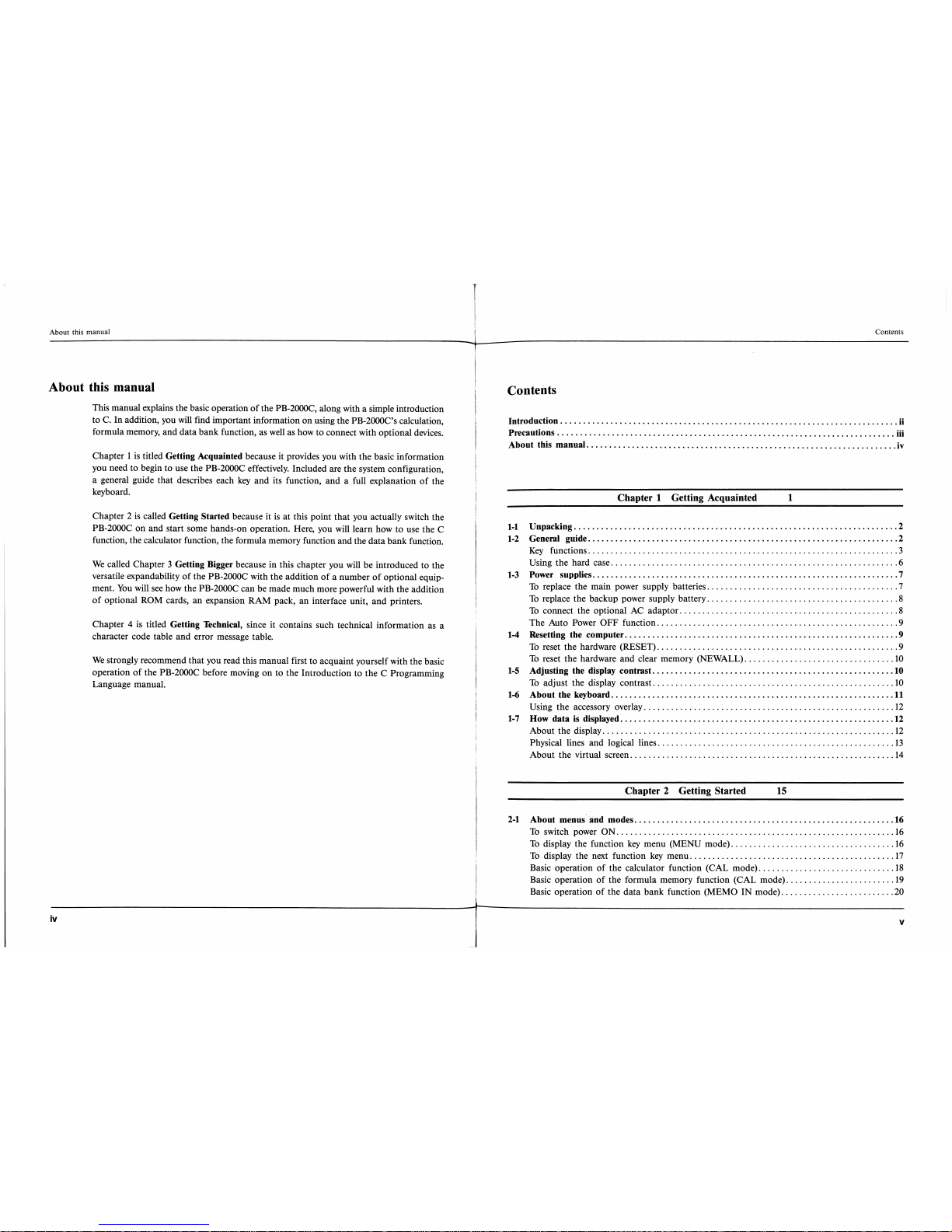 About this manual

About this manual

This manual explains the basic operation of the PB-2000C, along with a simple introduction to C. In addition, you will find important information on using the PB-2000C's calculation, formula memory, and data bank function, as well as how to connect with optional devices.

Chapter 1 is titled Getting Acquainted because it provides you with the basic information you need to begin to use the PB-2000C effectively. Included are the system configuration, a general guide that describes each key and its function, and a full explanation of the keyboard.

Chapter 2 is called Getting Started because it is at this point that you actually switch the PB-2000C on and start some hands-on operation. Here, you will learn how to use the C function, the calculator function, the formula memory function and the data bank function.

We called Chapter 3 Getting Bigger because in this chapter you will be introduced to the versatile expandability of the PB-2000C with the addition of a number of optional equipment. You will see how the PB-2000C can be made much more powerful with the addition of optional ROM cards, an expansion RAM pack, an interface unit, and printers.

Chapter 4 is titled Getting Technical, since it contains such technical information as a character code table and error message table.

We strongly recommend that you read this manual first to acquaint yourself with the basic operation of the PB-2000C before moving on to the Introduction to the C Programming Language manual.

iv

Contents

Contents

Introduction ........ ii
Precautions ........ iii
About this manual ........ iv

Chapter 1 Getting Acquainted 1

1-1 Unpacking ........ 2
1-2 General guide ........ 2
Key functions ........ 3
Using the hard case ........ 6
1-3 Power supplies ........ 7
To replace the main power supply batteries ........ 7
To replace the backup power supply battery ........ 8
To connect the optional AC adaptor ........ 8
The Auto Power OFF function ........ 9
1-4 Resetting the computer ........ 9
To reset the hardware (RESET) ........ 9
To reset the hardware and clear memory (NEWALL) ........ 10
1-5 Adjusting the display contrast ........ 10
To adjust the display contrast ........ 10
1-6 About the keyboard ........ 11
Using the accessory overlay ........ 12
1-7 How data is displayed ........ 12
About the display ........ 12
Physical lines and logical lines ........ 13
About the virtual screen ........ 14

Chapter 2 Getting Started 15

2-1 About menus and modes ........ 16
To switch power ON ........ 16
To display the function key menu (MENU mode) ........ 16
To display the next function key menu ........ 17
Basic operation of the calculator function (CAL mode) ........ 18
Basic operation of the formula memory function (CAL mode) ........ 19
Basic operation of the data bank function (MEMO IN mode) ........ 20

v